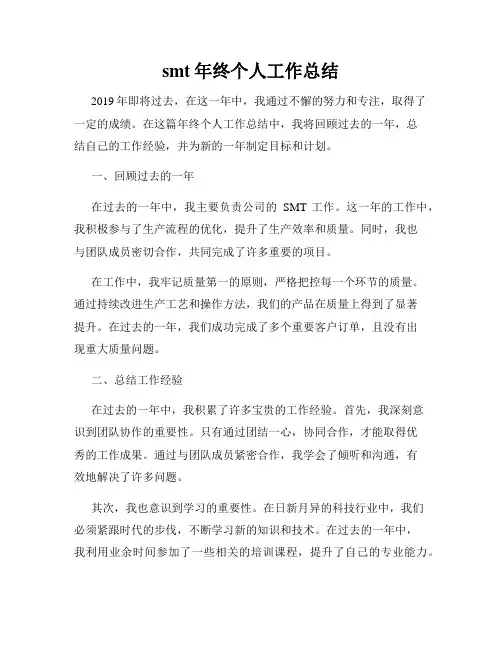 smt 年终个人工作总结

2019 年即将过去，在这一年中，我通过不懈的努力和专注，取得了一定的成绩。在这篇年终个人工作总结中，我将回顾过去的一年，总结自己的工作经验，并为新的一年制定目标和计划。

一、回顾过去的一年

在过去的一年中，我主要负责公司的 SMT 工作。这一年的工作中，我积极参与了生产流程的优化，提升了生产效率和质量。同时，我也与团队成员密切合作，共同完成了许多重要的项目。

在工作中，我牢记质量第一的原则，严格把控每一个环节的质量。通过持续改进生产工艺和操作方法，我们的产品在质量上得到了显著提升。在过去的一年，我们成功完成了多个重要客户订单，且没有出现重大质量问题。

二、总结工作经验

在过去的一年中，我积累了许多宝贵的工作经验。首先，我深刻意识到团队协作的重要性。只有通过团结一心，协同合作，才能取得优秀的工作成果。通过与团队成员紧密合作，我学会了倾听和沟通，有效地解决了许多问题。

其次，我也意识到学习的重要性。在日新月异的科技行业中，我们必须紧跟时代的步伐，不断学习新的知识和技术。在过去的一年中，我利用业余时间参加了一些相关的培训课程，提升了自己的专业能力。